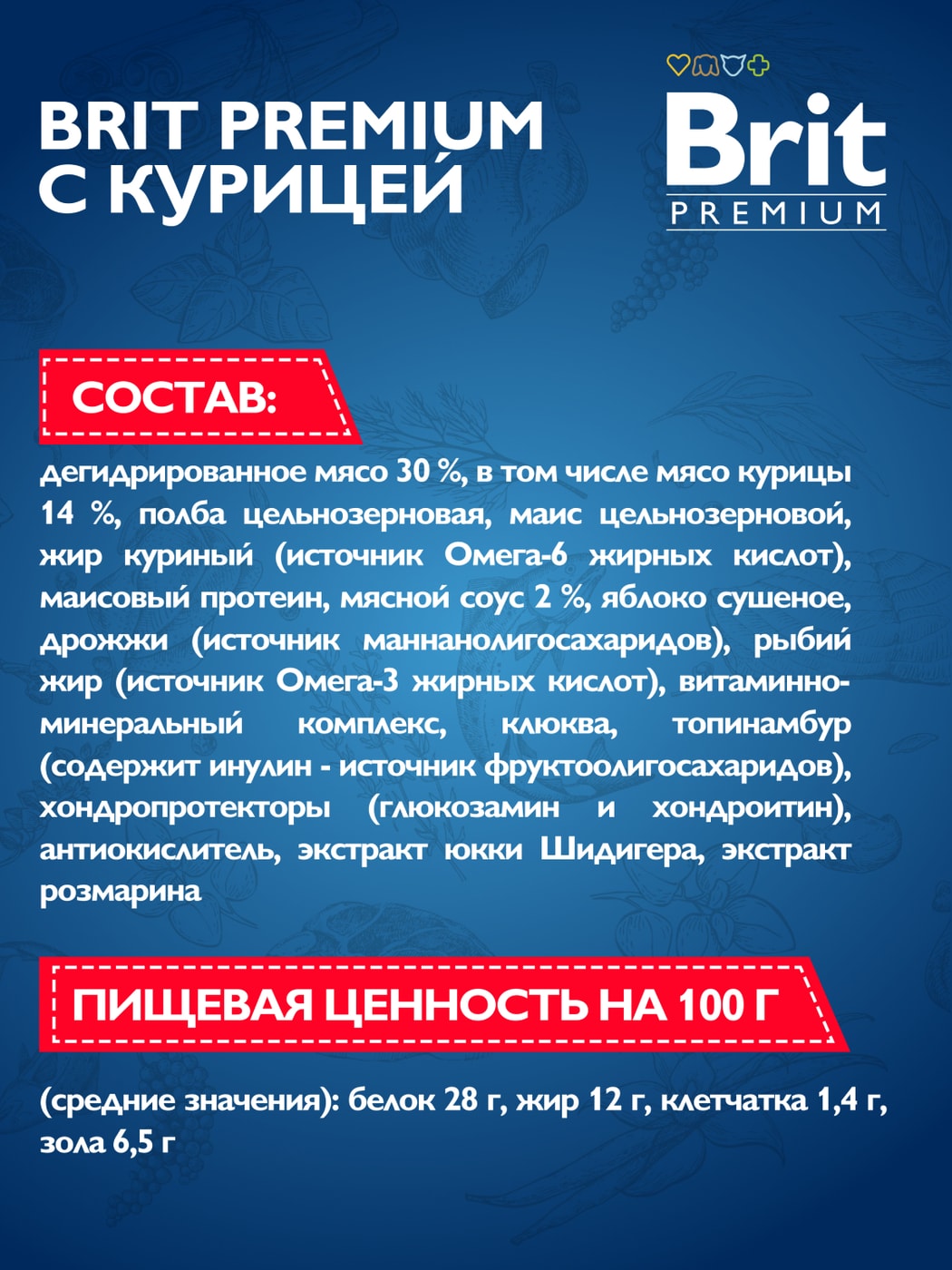 BRIT PREMIUM
С КУРИЦЕЙ

Brit
PREMIUM

СОСТАВ:

дегидрированное мясо 30 %, в том числе мясо курицы 14 %, полба цельнозерновая, маис цельнозерновой, жир куриный (источник Омега-6 жирных кислот), маисовый протеин, мясной соус 2 %, яблоко сушеное, дрожжи (источник маннанолигосахаридов), рыбий жир (источник Омега-3 жирных кислот), витаминно-минеральный комплекс, клюква, топинамбур (содержит инулин - источник фруктоолигосахаридов), хондропротекторы (глюкозамин и хондроитин), антиокислитель, экстракт юкки Шидигера, экстракт розмарина

ПИЩЕВАЯ ЦЕННОСТЬ НА 100 Г

(средние значения): белок 28 г, жир 12 г, клетчатка 1,4 г, зола 6,5 г